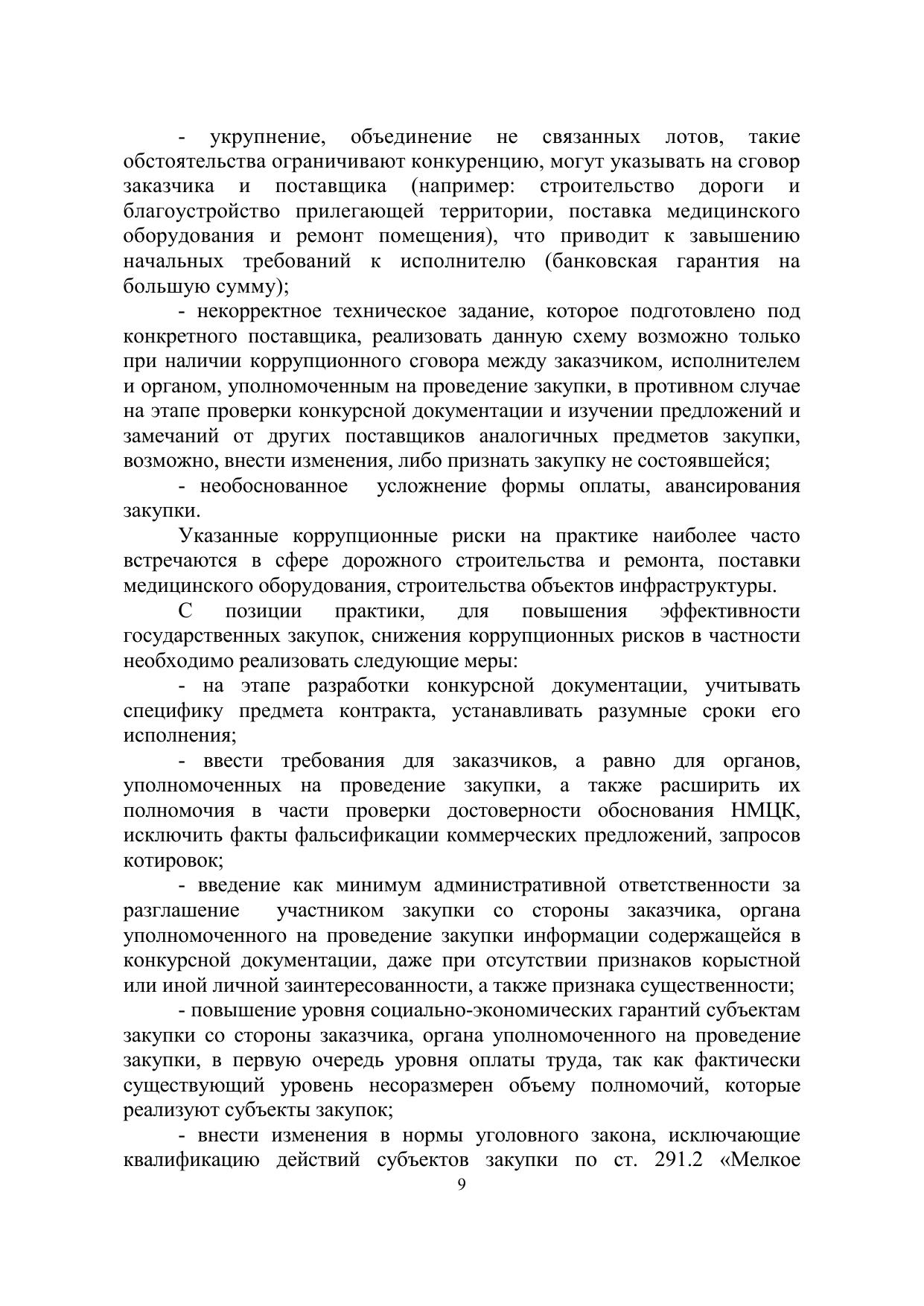 - укрупнение, объединение не связанных лотов, такие обстоятельства ограничивают конкуренцию, могут указывать на сговор заказчика и поставщика (например: строительство дороги и благоустройство прилегающей территории, поставка медицинского оборудования и ремонт помещения), что приводит к завышению начальных требований к исполнителю (банковская гарантия на большую сумму);

- некорректное техническое задание, которое подготовлено под конкретного поставщика, реализовать данную схему возможно только при наличии коррупционного сговора между заказчиком, исполнителем и органом, уполномоченным на проведение закупки, в противном случае на этапе проверки конкурсной документации и изучении предложений и замечаний от других поставщиков аналогичных предметов закупки, возможно, внести изменения, либо признать закупку не состоявшейся;

- необоснованное усложнение формы оплаты, авансирования закупки.

Указанные коррупционные риски на практике наиболее часто встречаются в сфере дорожного строительства и ремонта, поставки медицинского оборудования, строительства объектов инфраструктуры.

С позиции практики, для повышения эффективности государственных закупок, снижения коррупционных рисков в частности необходимо реализовать следующие меры:

- на этапе разработки конкурсной документации, учитывать специфику предмета контракта, устанавливать разумные сроки его исполнения;

- ввести требования для заказчиков, а равно для органов, уполномоченных на проведение закупки, а также расширить их полномочия в части проверки достоверности обоснования НМЦК, исключить факты фальсификации коммерческих предложений, запросов котировок;

- введение как минимум административной ответственности за разглашение участником закупки со стороны заказчика, органа уполномоченного на проведение закупки информации содержащейся в конкурсной документации, даже при отсутствии признаков корыстной или иной личной заинтересованности, а также признака существенности;

- повышение уровня социально-экономических гарантий субъектам закупки со стороны заказчика, органа уполномоченного на проведение закупки, в первую очередь уровня оплаты труда, так как фактически существующий уровень несоразмерен объему полномочий, которые реализуют субъекты закупок;

- внести изменения в нормы уголовного закона, исключающие квалификацию действий субъектов закупки по ст. 291.2 «Мелкое

9